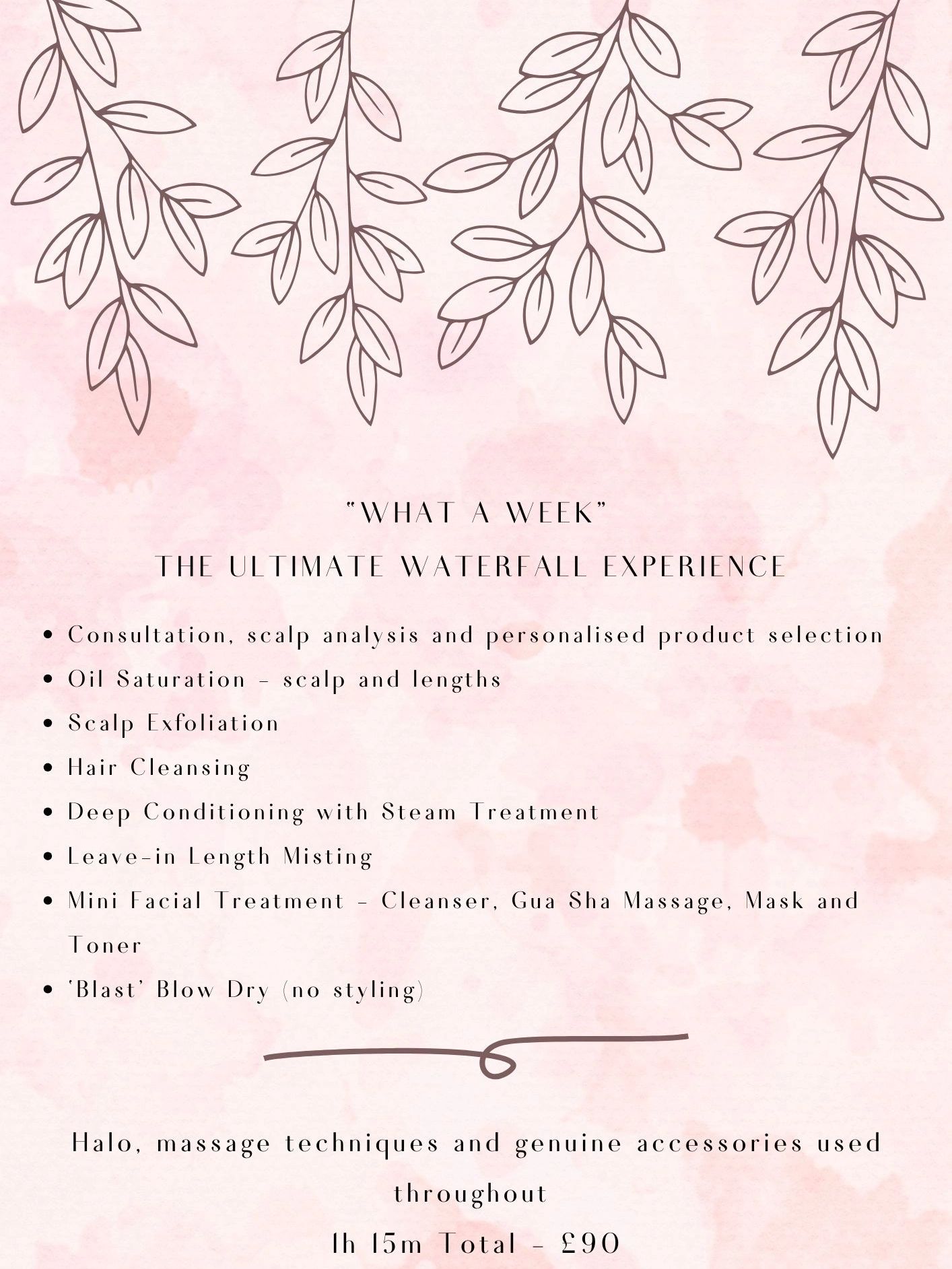 "WHAT A WEEK"
THE ULTIMATE WATERFALL EXPERIENCE

• Consultation, scalp analysis and personalised product selection
• Oil Saturation - scalp and lengths
• Scalp Exfoliation
• Hair Cleansing
• Deep Conditioning with Steam Treatment
• Leave-in Length Misting
• Mini Facial Treatment - Cleanser, Gua Sha Massage, Mask and Toner
• 'Blast' Blow Dry (no styling)

Halo, massage techniques and genuine accessories used throughout
1h 15m Total - £90